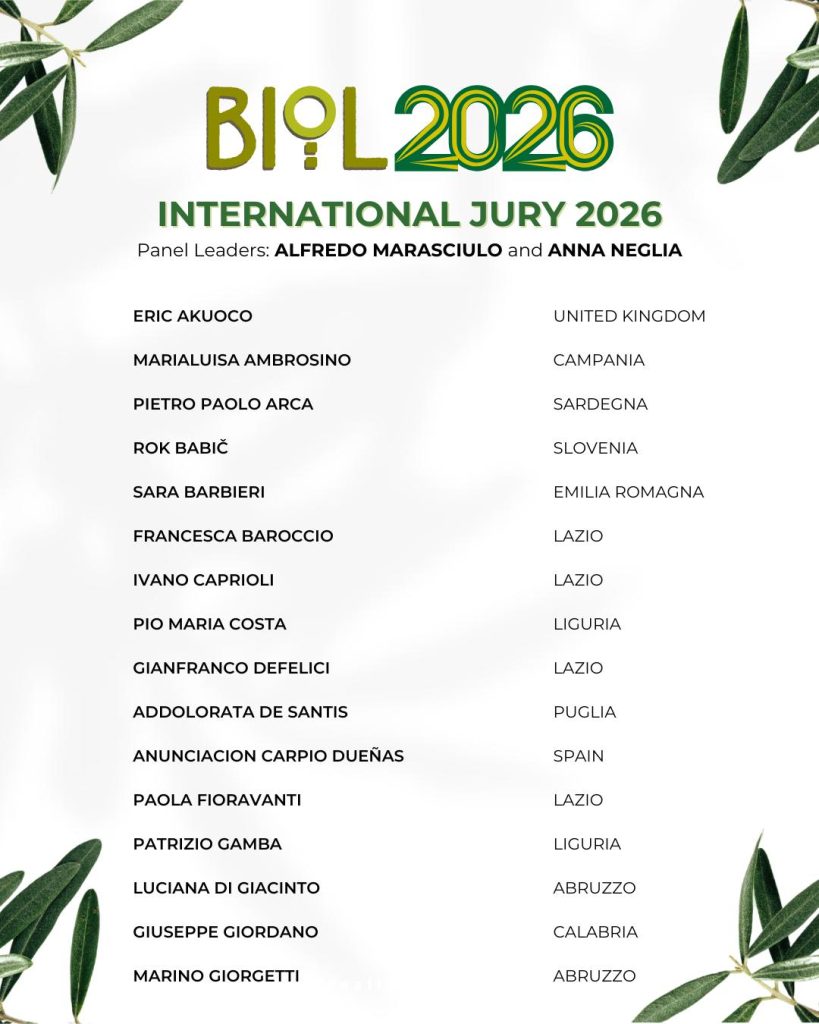 BIOL 2026

INTERNATIONAL JURY 2026
Panel Leaders: ALFREDO MARASCIULO and ANNA NEGLIA

| | |
|---|---|
| ERIC AKUOCO | UNITED KINGDOM |
| MARIALUISA AMBROSINO | CAMPANIA |
| PIETRO PAOLO ARCA | SARDEGNA |
| ROK BABIČ | SLOVENIA |
| SARA BARBIERI | EMILIA ROMAGNA |
| FRANCESCA BAROCCIO | LAZIO |
| IVANO CAPRIOLI | LAZIO |
| PIO MARIA COSTA | LIGURIA |
| GIANFRANCO DEFELICI | LAZIO |
| ADDOLORATA DE SANTIS | PUGLIA |
| ANUNCIACION CARPIO DUEÑAS | SPAIN |
| PAOLA FIORAVANTI | LAZIO |
| PATRIZIO GAMBA | LIGURIA |
| LUCIANA DI GIACINTO | ABRUZZO |
| GIUSEPPE GIORDANO | CALABRIA |
| MARINO GIORGETTI | ABRUZZO |